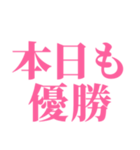 本日も
優勝